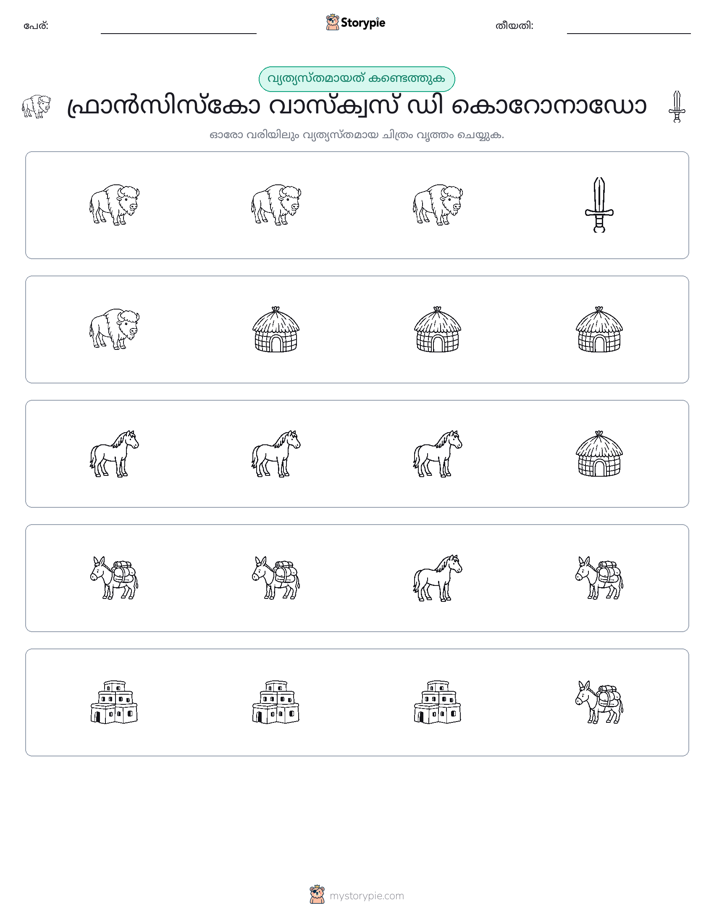 പേര്: ____ Storypie തീയതി: ____

വ്യത്യസ്തമായത് കണ്ടെത്തുക

ഫ്രാൻസിസ്കോ വാസ്ക്വസ് ഡി കൊറോനാഡോ

ഓരോ വരിയിലും വ്യത്യസ്തമായ ചിത്രം വൃത്തം ചെയ്യുക.

mystorypie.com